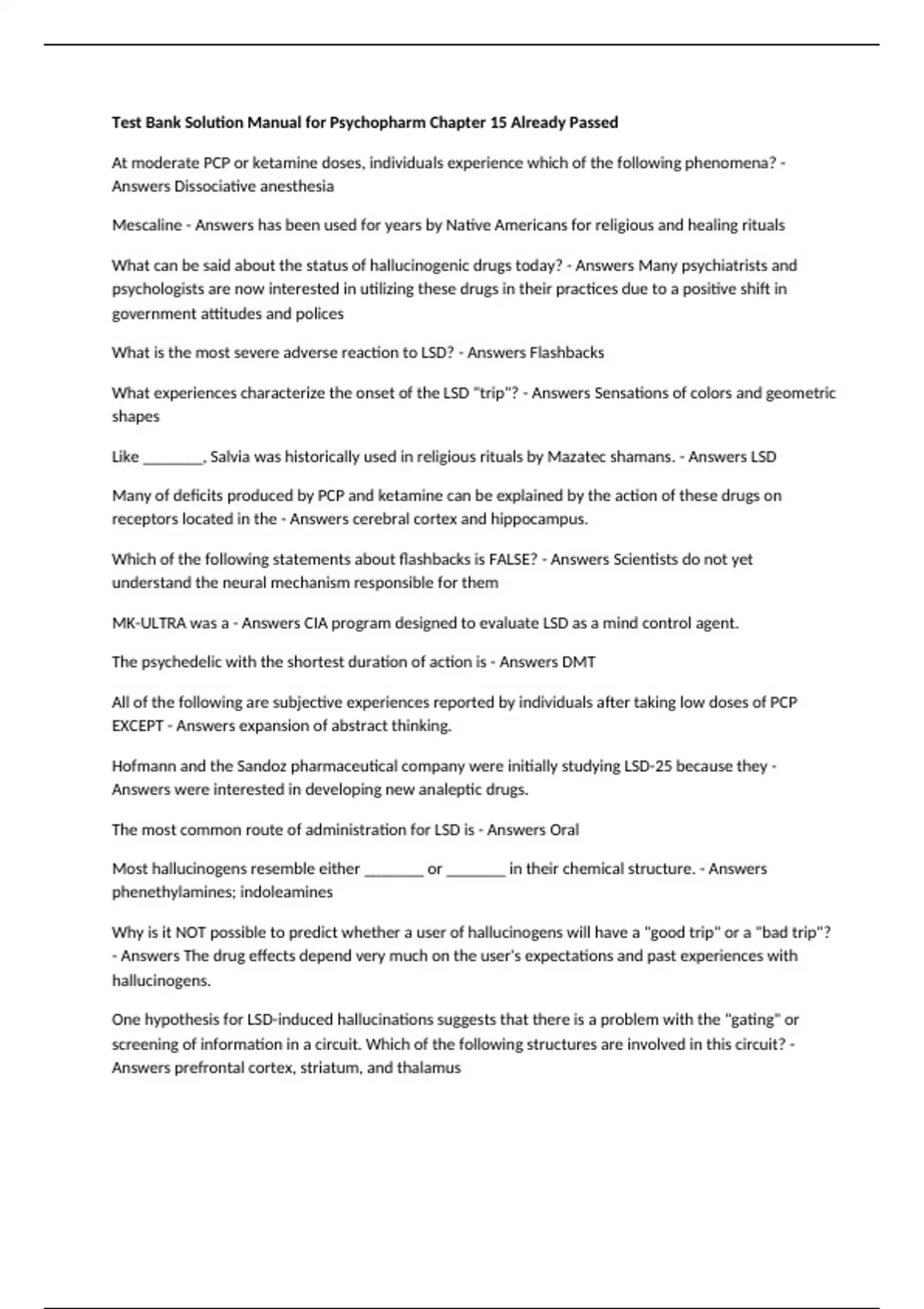 Test Bank Solution Manual for Psychopharm Chapter 15 Already Passed

At moderate PCP or ketamine doses, individuals experience which of the following phenomena? - Answers Dissociative anesthesia

Mescaline - Answers has been used for years by Native Americans for religious and healing rituals

What can be said about the status of hallucinogenic drugs today? - Answers Many psychiatrists and psychologists are now interested in utilizing these drugs in their practices due to a positive shift in government attitudes and polices

What is the most severe adverse reaction to LSD? - Answers Flashbacks

What experiences characterize the onset of the LSD "trip"? - Answers Sensations of colors and geometric shapes

Like ________, Salvia was historically used in religious rituals by Mazatec shamans. - Answers LSD

Many of deficits produced by PCP and ketamine can be explained by the action of these drugs on receptors located in the - Answers cerebral cortex and hippocampus.

Which of the following statements about flashbacks is FALSE? - Answers Scientists do not yet understand the neural mechanism responsible for them

MK-ULTRA was a - Answers CIA program designed to evaluate LSD as a mind control agent.

The psychedelic with the shortest duration of action is - Answers DMT

All of the following are subjective experiences reported by individuals after taking low doses of PCP EXCEPT - Answers expansion of abstract thinking.

Hofmann and the Sandoz pharmaceutical company were initially studying LSD-25 because they - Answers were interested in developing new analeptic drugs.

The most common route of administration for LSD is - Answers Oral

Most hallucinogens resemble either ________ or ________ in their chemical structure. - Answers phenethylamines; indoleamines

Why is it NOT possible to predict whether a user of hallucinogens will have a "good trip" or a "bad trip"? - Answers The drug effects depend very much on the user's expectations and past experiences with hallucinogens.

One hypothesis for LSD-induced hallucinations suggests that there is a problem with the "gating" or screening of information in a circuit. Which of the following structures are involved in this circuit? - Answers prefrontal cortex, striatum, and thalamus